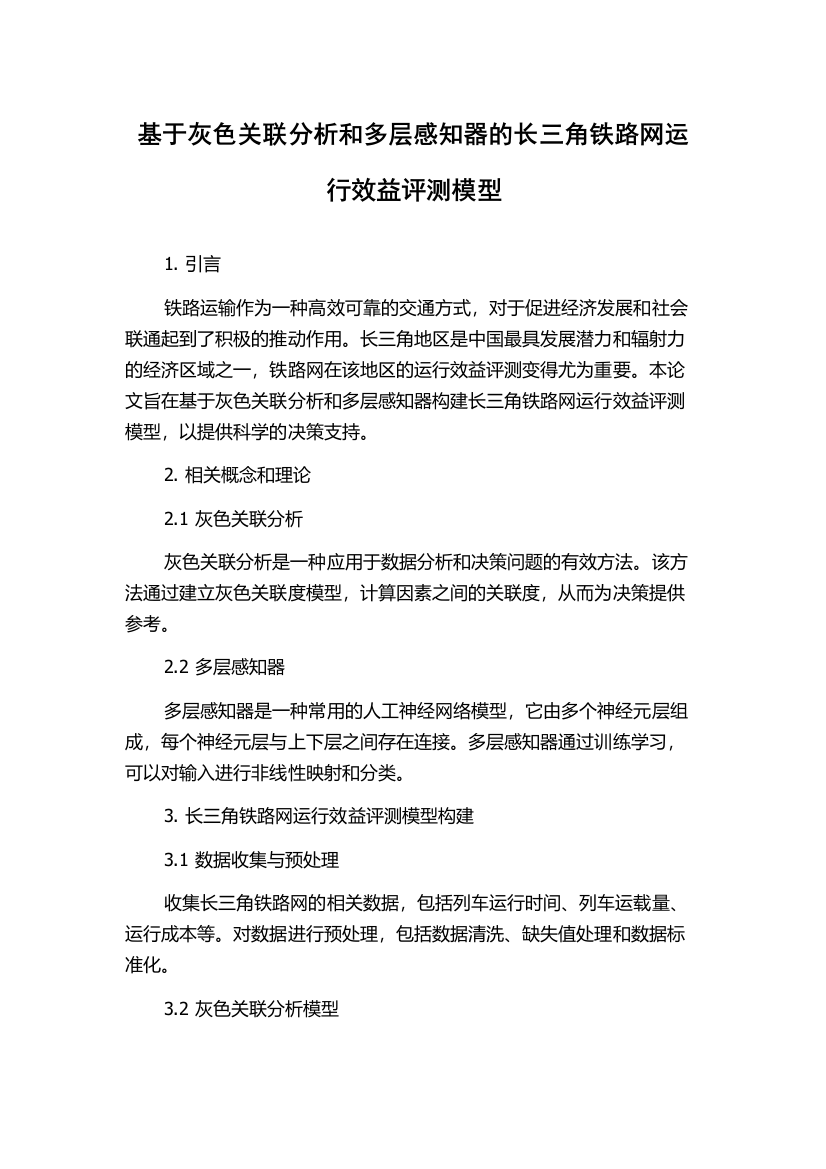 基于灰色关联分析和多层感知器的长三角铁路网运行效益评测模型

1. 引言

铁路运输作为一种高效可靠的交通方式，对于促进经济发展和社会联通起到了积极的推动作用。长三角地区是中国最具发展潜力和辐射力的经济区域之一，铁路网在该地区的运行效益评测变得尤为重要。本论文旨在基于灰色关联分析和多层感知器构建长三角铁路网运行效益评测模型，以提供科学的决策支持。

2. 相关概念和理论

2.1 灰色关联分析

灰色关联分析是一种应用于数据分析和决策问题的有效方法。该方法通过建立灰色关联度模型，计算因素之间的关联度，从而为决策提供参考。

2.2 多层感知器

多层感知器是一种常用的人工神经网络模型，它由多个神经元层组成，每个神经元层与上下层之间存在连接。多层感知器通过训练学习，可以对输入进行非线性映射和分类。

3. 长三角铁路网运行效益评测模型构建

3.1 数据收集与预处理

收集长三角铁路网的相关数据，包括列车运行时间、列车运载量、运行成本等。对数据进行预处理，包括数据清洗、缺失值处理和数据标准化。

3.2 灰色关联分析模型